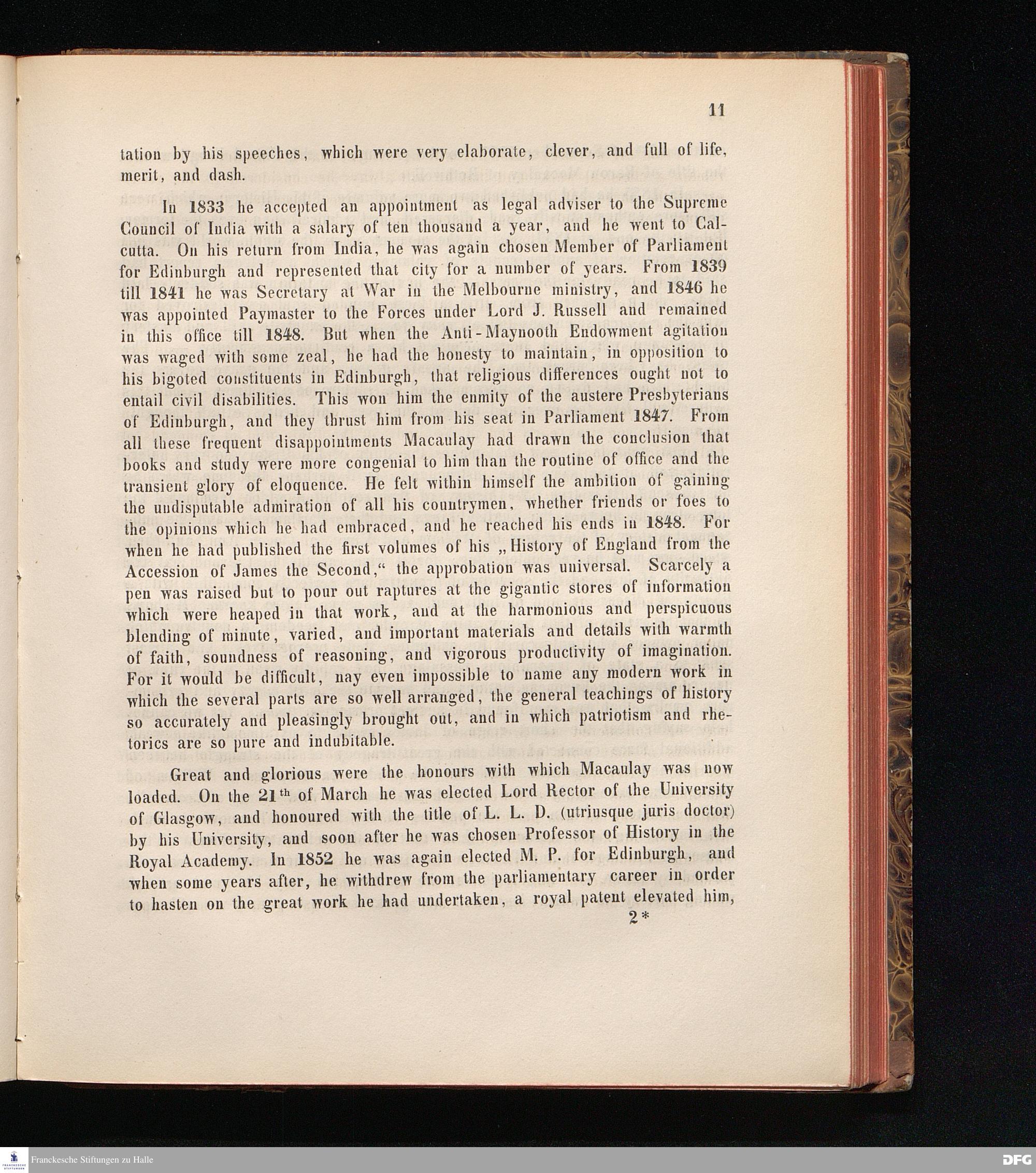 11

tation by his speeches, which were very elaborate, clever, and full of life, merit, and dash.

In 1833 he accepted an appointment as legal adviser to the Supreme Council of India with a salary of ten thousand a year, and he went to Calcutta. On his return from India, he was again chosen Member of Parliament for Edinburgh and represented that city for a number of years. From 1839 till 1841 he was Secretary at War in the Melbourne ministry, and 1846 he was appointed Paymaster to the Forces under Lord J. Russell and remained in this office till 1848. But when the Anti-Maynooth Endowment agitation was waged with some zeal, he had the honesty to maintain, in opposition to his bigoted constituents in Edinburgh, that religious differences ought not to entail civil disabilities. This won him the enmity of the austere Presbyterians of Edinburgh, and they thrust him from his seat in Parliament 1847. From all these frequent disappointments Macaulay had drawn the conclusion that books and study were more congenial to him than the routine of office and the transient glory of eloquence. He felt within himself the ambition of gaining the undisputable admiration of all his countrymen, whether friends or foes to the opinions which he had embraced, and he reached his ends in 1848. For when he had published the first volumes of his „History of England from the Accession of James the Second,“ the approbation was universal. Scarcely a pen was raised but to pour out raptures at the gigantic stores of information which were heaped in that work, and at the harmonious and perspicuous blending of minute, varied, and important materials and details with warmth of faith, soundness of reasoning, and vigorous productivity of imagination. For it would be difficult, nay even impossible to name any modern work in which the several parts are so well arranged, the general teachings of history so accurately and pleasingly brought out, and in which patriotism and rhetorics are so pure and indubitable.

Great and glorious were the honours with which Macaulay was now loaded. On the 21$^{th}$ of March he was elected Lord Rector of the University of Glasgow, and honoured with the title of L. L. D. (utriusque juris doctor) by his University, and soon after he was chosen Professor of History in the Royal Academy. In 1852 he was again elected M. P. for Edinburgh, and when some years after, he withdrew from the parliamentary career in order to hasten on the great work he had undertaken, a royal patent elevated him,

2*

Franckesche Stiftungen zu Halle

DFG